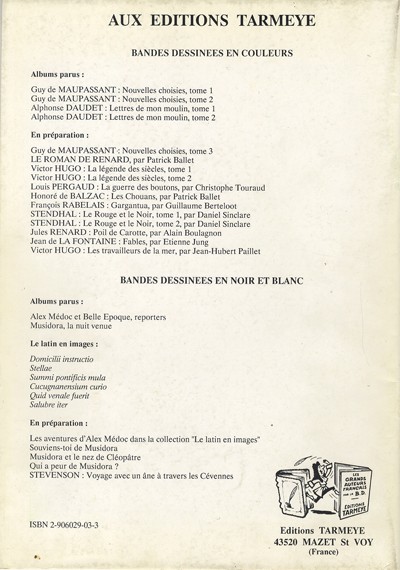 AUX EDITIONS TARMEYE

BANDES DESSINEES EN COULEURS

Albums parus :

Guy de MAUPASSANT : Nouvelles choisies, tome 1
Guy de MAUPASSANT : Nouvelles choisies, tome 2
Alphonse DAUDET : Lettres de mon moulin, tome 1
Alphonse DAUDET : Lettres de mon moulin, tome 2

En préparation :

Guy de MAUPASSANT : Nouvelles choisies, tome 3
LE ROMAN DE RENARD, par Patrick Ballet
Victor HUGO : La légende des siècles, tome 1
Victor HUGO : La légende des siècles, tome 2
Louis PERGAUD : La guerre des boutons, par Christophe Touraud
Honoré de BALZAC : Les Chouans, par Patrick Ballet
François RABELAIS : Gargantua, par Guillaume Berteloot
STENDHAL : Le Rouge et le Noir, tome 1, par Daniel Sinclare
STENDHAL : Le Rouge et le Noir, tome 2, par Daniel Sinclare
Jules RENARD : Poil de Carotte, par Alain Boulagnon
Jean de LA FONTAINE : Fables, par Etienne Jung
Victor HUGO : Les travailleurs de la mer, par Jean-Hubert Paillet

BANDES DESSINEES EN NOIR ET BLANC

Albums parus :

Alex Médoc et Belle Epoque, reporters
Musidora, la nuit venue

Le latin en images :

Domicilii instructio
Stellae
Summi pontificis mula
Cucugnanensium curio
Quid venale fuerit
Salubre iter

En préparation :

Les aventures d'Alex Médoc dans la collection "Le latin en images"
Souviens-toi de Musidora
Musidora et le nez de Cléopâtre
Qui a peur de Musidora ?
STEVENSON : Voyage avec un âne à travers les Cévennes

LES GRANDS AUTEURS FRANÇAIS EN B.D.
EDITIONS TARMEYE

ISBN 2-906029-03-3

Editions TARMEYE
43520 MAZET St VOY
(France)